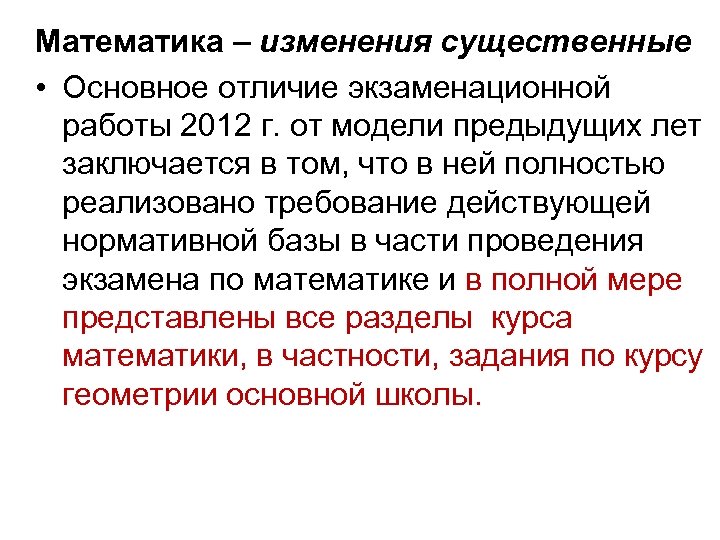 Математика – изменения существенные

• Основное отличие экзаменационной работы 2012 г. от модели предыдущих лет заключается в том, что в ней полностью реализовано требование действующей нормативной базы в части проведения экзамена по математике и в полной мере представлены все разделы курса математики, в частности, задания по курсу геометрии основной школы.